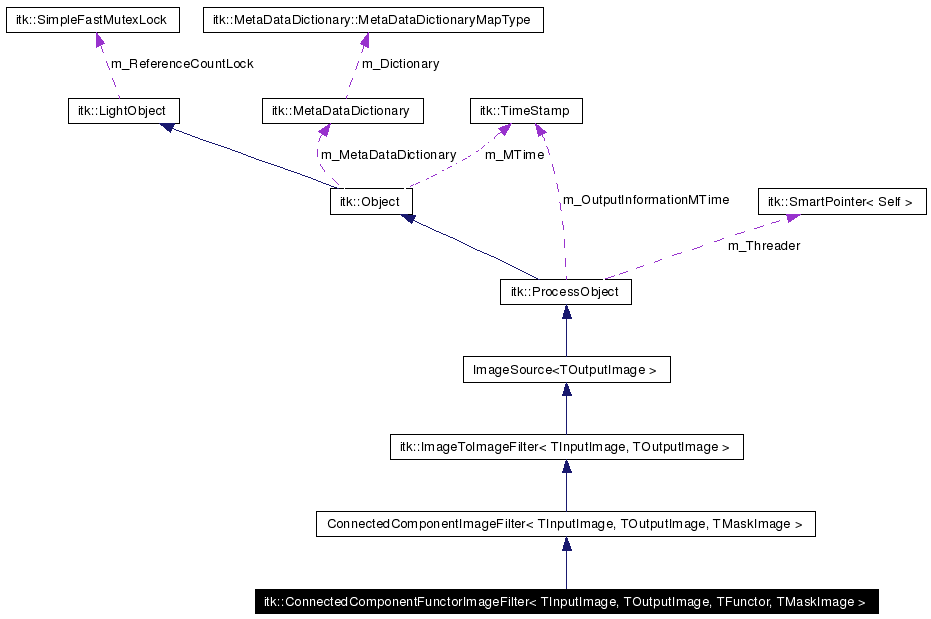 itk::SimpleFastMutexLock

itk::MetaDataDictionary::MetaDataDictionaryMapType

m_ReferenceCountLock

m_Dictionary

itk::LightObject

itk::MetaDataDictionary

itk::TimeStamp

m_MetaDataDictionary

m_MTime

itk::Object

m_OutputInformationMTime

itk::SmartPointer< Self >

m_Threader

itk::ProcessObject

ImageSource<TOutputImage >

itk::ImageToImageFilter< TInputImage, TOutputImage >

ConnectedComponentImageFilter< TInputImage, TOutputImage, TMaskImage >

itk::ConnectedComponentFunctorImageFilter< TInputImage, TOutputImage, TFunctor, TMaskImage >